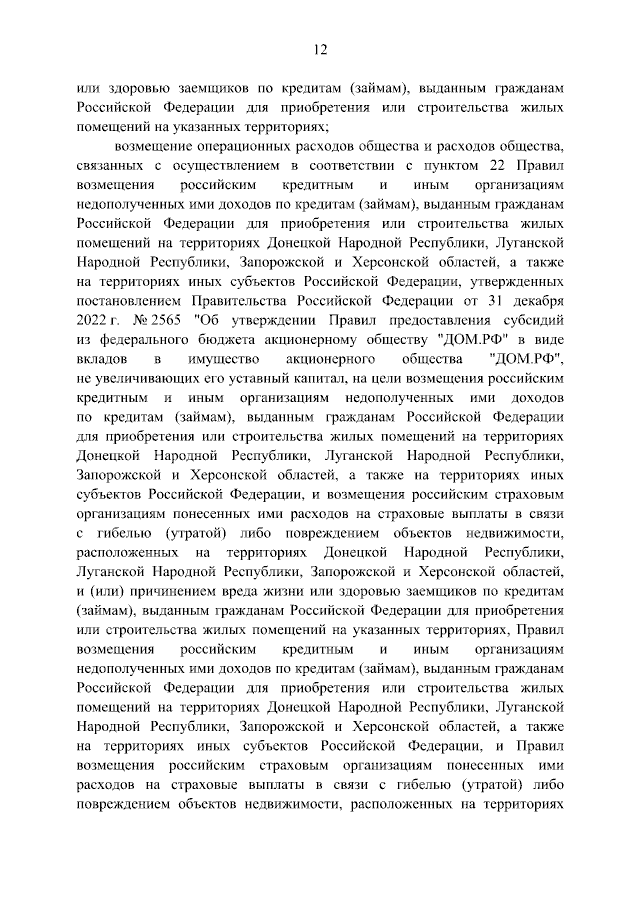 12

или здоровью заемщиков по кредитам (займам), выданным гражданам Российской Федерации для приобретения или строительства жилых помещений на указанных территориях;

возмещение операционных расходов общества и расходов общества, связанных с осуществлением в соответствии с пунктом 22 Правил возмещения российским кредитным и иным организациям недополученных ими доходов по кредитам (займам), выданным гражданам Российской Федерации для приобретения или строительства жилых помещений на территориях Донецкой Народной Республики, Луганской Народной Республики, Запорожской и Херсонской областей, а также на территориях иных субъектов Российской Федерации, утвержденных постановлением Правительства Российской Федерации от 31 декабря 2022 г. № 2565 "Об утверждении Правил предоставления субсидий из федерального бюджета акционерному обществу "ДОМ.РФ" в виде вкладов в имущество акционерного общества "ДОМ.РФ", не увеличивающих его уставный капитал, на цели возмещения российским кредитным и иным организациям недополученных ими доходов по кредитам (займам), выданным гражданам Российской Федерации для приобретения или строительства жилых помещений на территориях Донецкой Народной Республики, Луганской Народной Республики, Запорожской и Херсонской областей, а также на территориях иных субъектов Российской Федерации, и возмещения российским страховым организациям понесенных ими расходов на страховые выплаты в связи с гибелью (утратой) либо повреждением объектов недвижимости, расположенных на территориях Донецкой Народной Республики, Луганской Народной Республики, Запорожской и Херсонской областей, и (или) причинением вреда жизни или здоровью заемщиков по кредитам (займам), выданным гражданам Российской Федерации для приобретения или строительства жилых помещений на указанных территориях, Правил возмещения российским кредитным и иным организациям недополученных ими доходов по кредитам (займам), выданным гражданам Российской Федерации для приобретения или строительства жилых помещений на территориях Донецкой Народной Республики, Луганской Народной Республики, Запорожской и Херсонской областей, а также на территориях иных субъектов Российской Федерации, и Правил возмещения российским страховым организациям понесенных ими расходов на страховые выплаты в связи с гибелью (утратой) либо повреждением объектов недвижимости, расположенных на территориях